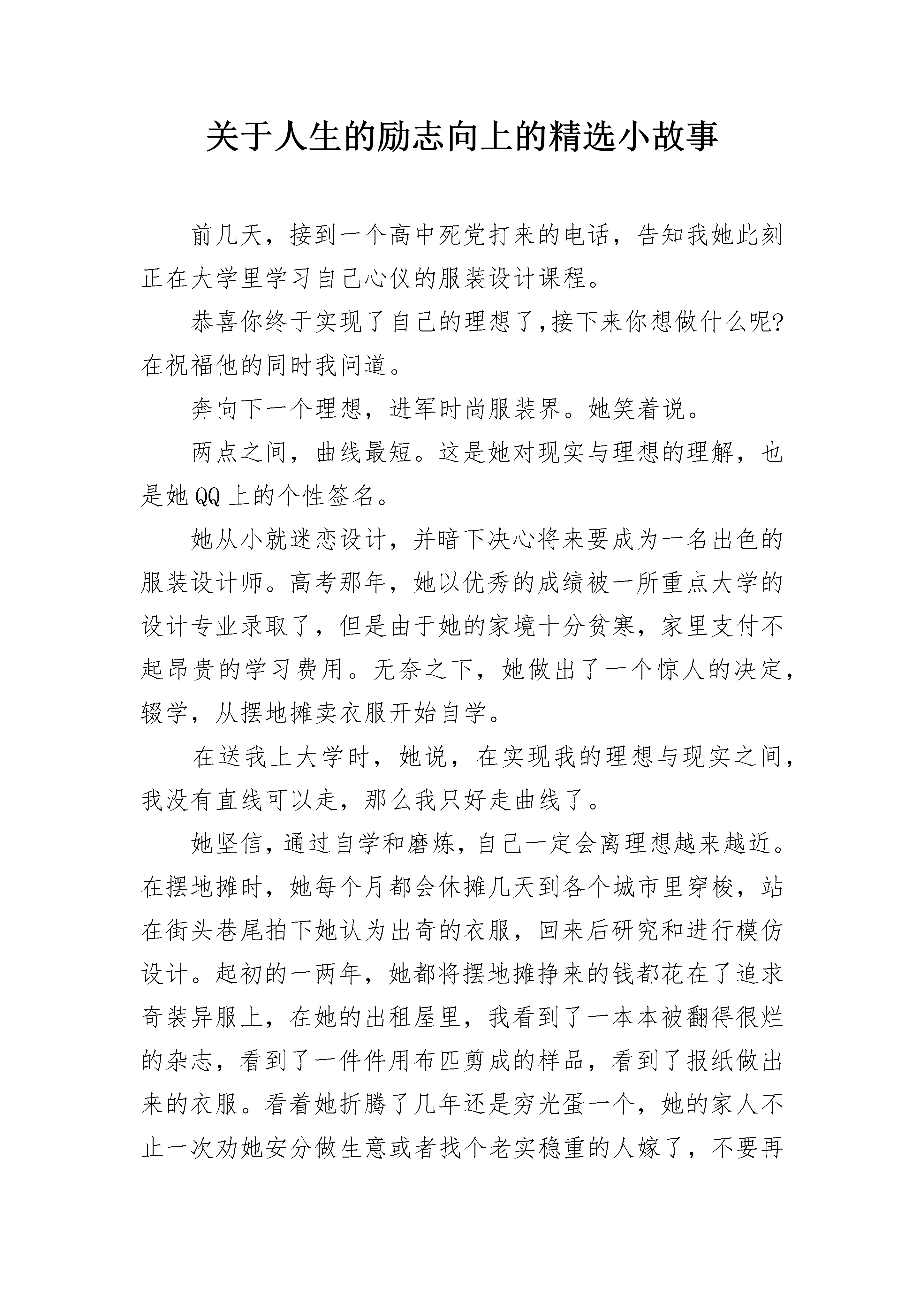 关于人生的励志向上的精选小故事

前几天，接到一个高中死党打来的电话，告知我她此刻正在大学里学习自己心仪的服装设计课程。

恭喜你终于实现了自己的理想了,接下来你想做什么呢?在祝福他的同时我问道。

奔向下一个理想，进军时尚服装界。她笑着说。

两点之间，曲线最短。这是她对现实与理想的理解，也是她QQ上的个性签名。

她从小就迷恋设计，并暗下决心将来要成为一名出色的服装设计师。高考那年，她以优秀的成绩被一所重点大学的设计专业录取了，但是由于她的家境十分贫寒，家里支付不起昂贵的学习费用。无奈之下，她做出了一个惊人的决定，辍学，从摆地摊卖衣服开始自学。

在送我上大学时，她说，在实现我的理想与现实之间，我没有直线可以走，那么我只好走曲线了。

她坚信，通过自学和磨炼，自己一定会离理想越来越近。在摆地摊时，她每个月都会休摊几天到各个城市里穿梭，站在街头巷尾拍下她认为出奇的衣服，回来后研究和进行模仿设计。起初的一两年，她都将摆地摊挣来的钱都花在了追求奇装异服上，在她的出租屋里，我看到了一本本被翻得很烂的杂志，看到了一件件用布匹剪成的样品，看到了报纸做出来的衣服。看着她折腾了几年还是穷光蛋一个，她的家人不止一次劝她安分做生意或者找个老实稳重的人嫁了，不要再